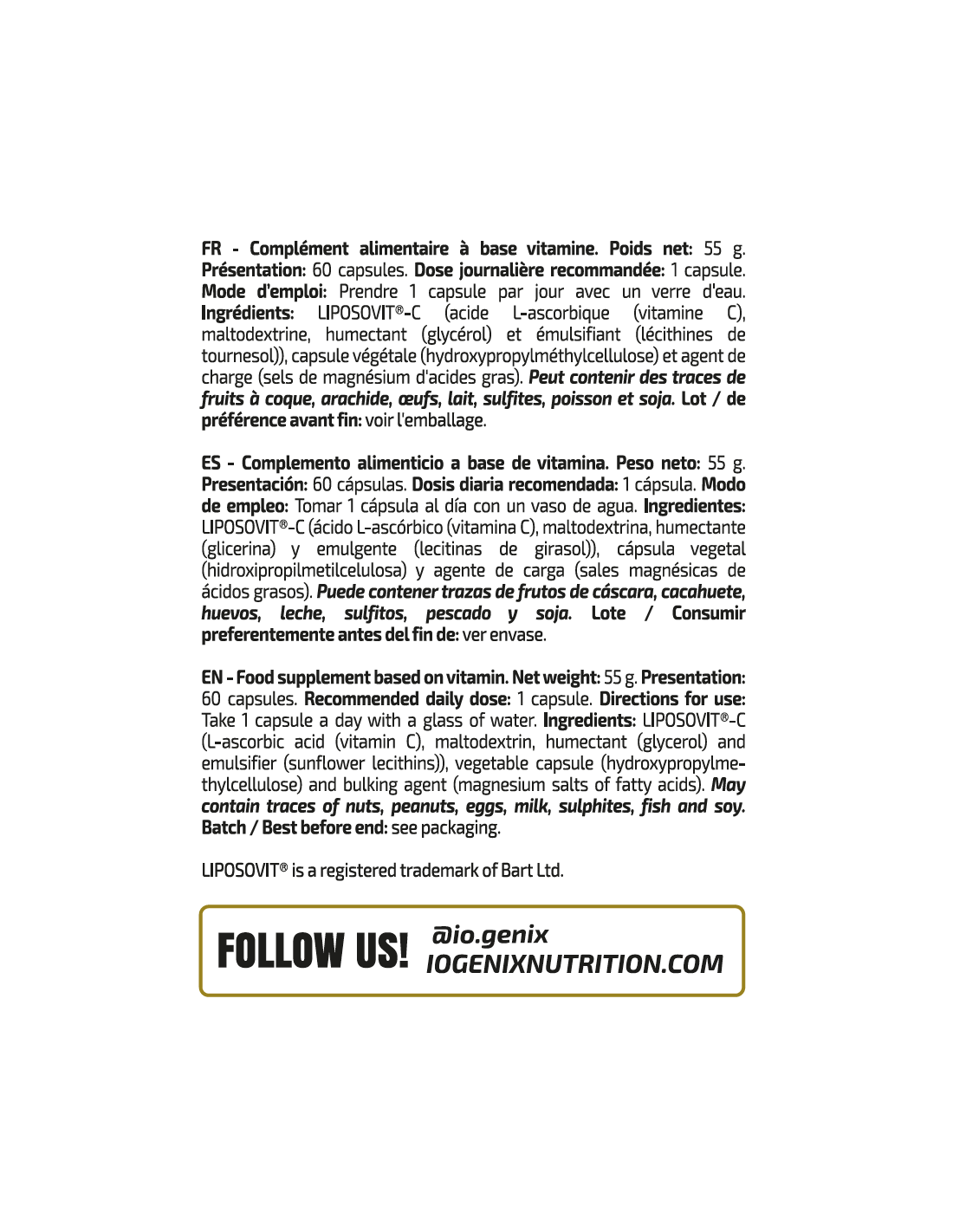 FR - Complément alimentaire à base vitamine. Poids net: 55 g. Présentation: 60 capsules. Dose journalière recommandée: 1 capsule. Mode d'emploi: Prendre 1 capsule par jour avec un verre d'eau. Ingrédients: LIPOSOVIT®-C (acide L-ascorbique (vitamine C), maltodextrine, humectant (glycérol) et émulsifiant (lécithines de tournesol)), capsule végétale (hydroxypropylméthylcellulose) et agent de charge (sels de magnésium d'acides gras). Peut contenir des traces de fruits à coque, arachide, œufs, lait, sulfites, poisson et soja. Lot / de préférence avant fin: voir l'emballage.

ES - Complemento alimenticio a base de vitamina. Peso neto: 55 g. Presentación: 60 cápsulas. Dosis diaria recomendada: 1 cápsula. Modo de empleo: Tomar 1 cápsula al día con un vaso de agua. Ingredientes: LIPOSOVIT®-C (ácido L-ascórbico (vitamina C), maltodextrina, humectante (glicerina) y emulgente (lecitinas de girasol)), cápsula vegetal (hidroxipropilmetilcelulosa) y agente de carga (sales magnésicas de ácidos grasos). Puede contener trazas de frutos de cáscara, cacahuete, huevos, leche, sulfitos, pescado y soja. Lote / Consumir preferentemente antes del fin de: ver envase.

EN - Food supplement based on vitamin. Net weight: 55 g. Presentation: 60 capsules. Recommended daily dose: 1 capsule. Directions for use: Take 1 capsule a day with a glass of water. Ingredients: LIPOSOVIT®-C (L-ascorbic acid (vitamin C), maltodextrin, humectant (glycerol) and emulsifier (sunflower lecithins)), vegetable capsule (hydroxypropylmethylcellulose) and bulking agent (magnesium salts of fatty acids). May contain traces of nuts, peanuts, eggs, milk, sulphites, fish and soy. Batch / Best before end: see packaging.

LIPOSOVIT® is a registered trademark of Bart Ltd.

FOLLOW US!
@io.genix
IOGENIXNUTRITION.COM